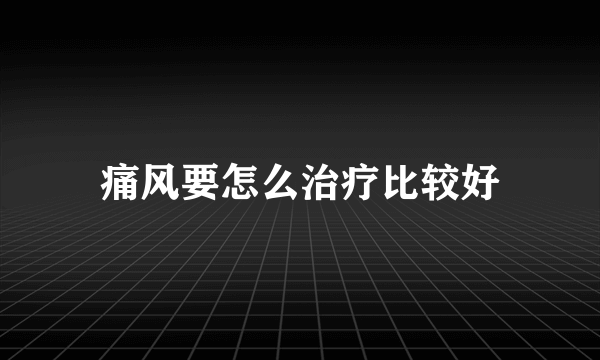 痛风要怎么治疗比较好